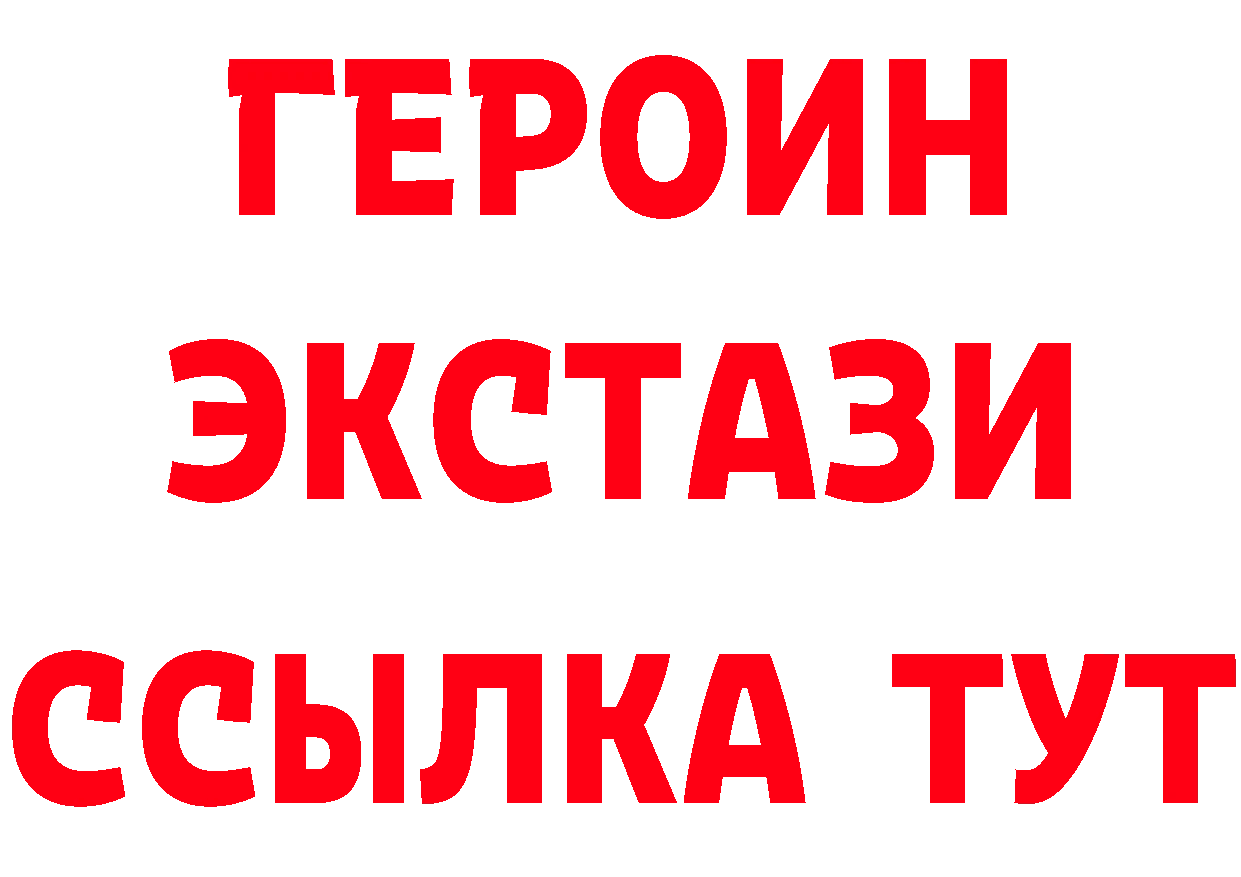 ГЕРОИН
ЭКСТАЗИ
ССЫЛКА ТУТ